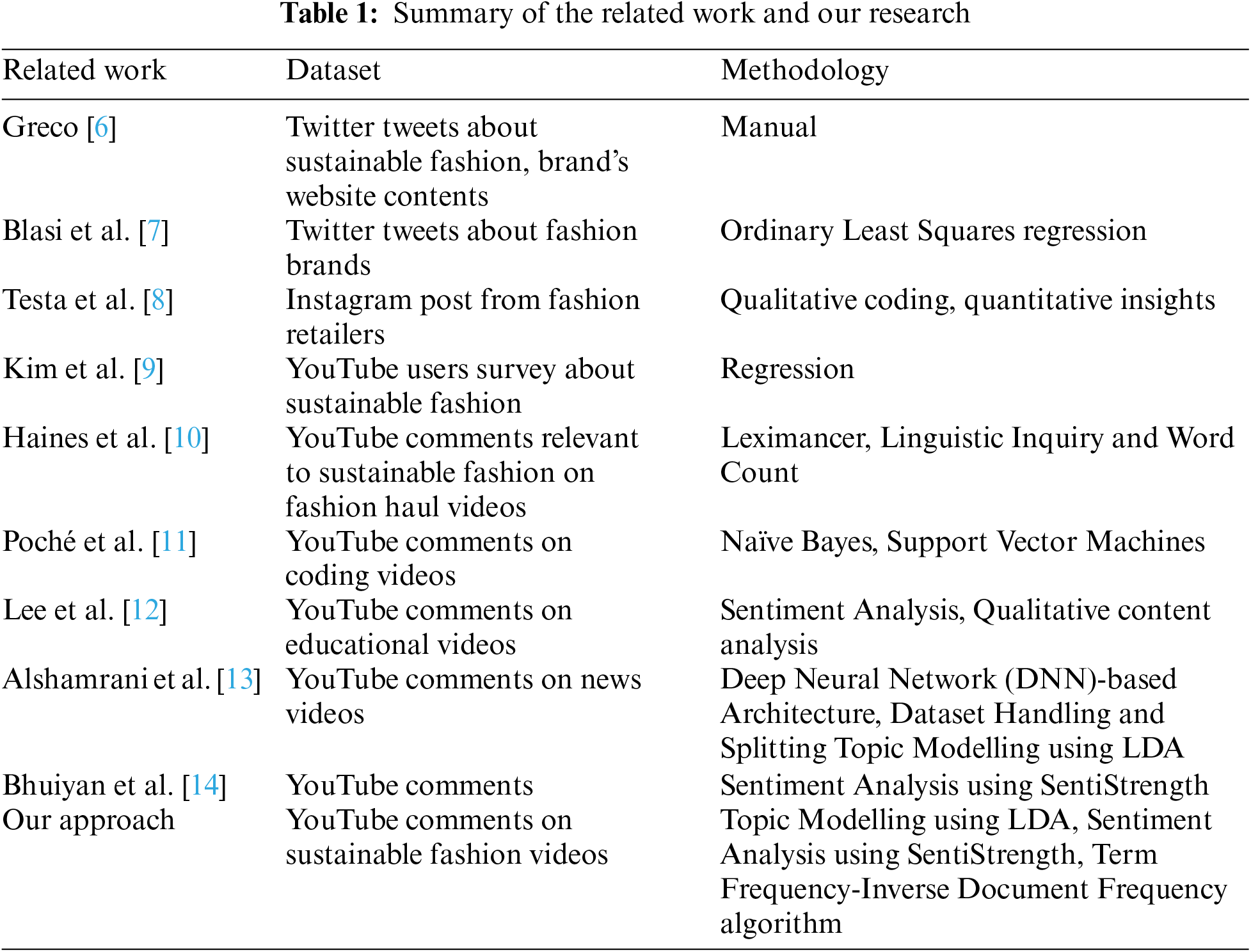 Table 1: Summary of the related work and our research

| Related work | Dataset | Methodology |
|---|---|---|
| Greco [6] | Twitter tweets about sustainable fashion, brand’s website contents | Manual |
| Blasi et al. [7] | Twitter tweets about fashion brands | Ordinary Least Squares regression |
| Testa et al. [8] | Instagram post from fashion retailers | Qualitative coding, quantitative insights |
| Kim et al. [9] | YouTube users survey about sustainable fashion | Regression |
| Haines et al. [10] | YouTube comments relevant to sustainable fashion on fashion haul videos | Leximancer, Linguistic Inquiry and Word Count |
| Poché et al. [11] | YouTube comments on coding videos | Naïve Bayes, Support Vector Machines |
| Lee et al. [12] | YouTube comments on educational videos | Sentiment Analysis, Qualitative content analysis |
| Alshamrani et al. [13] | YouTube comments on news videos | Deep Neural Network (DNN)-based Architecture, Dataset Handling and Splitting Topic Modelling using LDA |
| Bhuiyan et al. [14] | YouTube comments | Sentiment Analysis using SentiStrength |
| Our approach | YouTube comments on sustainable fashion videos | Topic Modelling using LDA, Sentiment Analysis using SentiStrength, Term Frequency-Inverse Document Frequency algorithm |